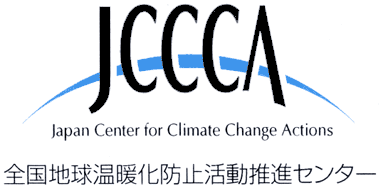 JCCCA

Japan Center for Climate Change Actions

全国地球温暖化防止活動推進センター